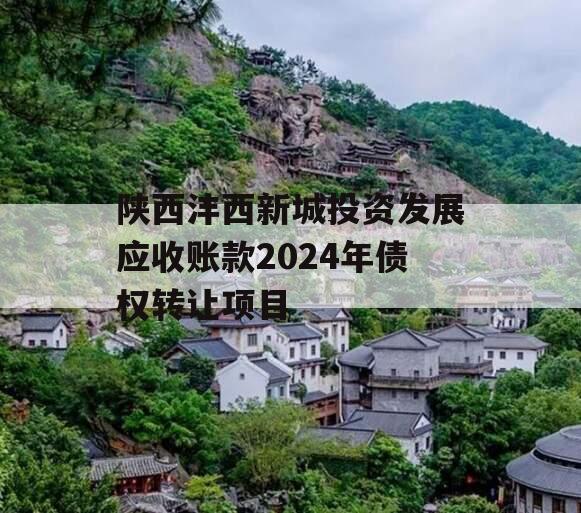 陕西沣西新城投资发展应收账款2024年债权转让项目